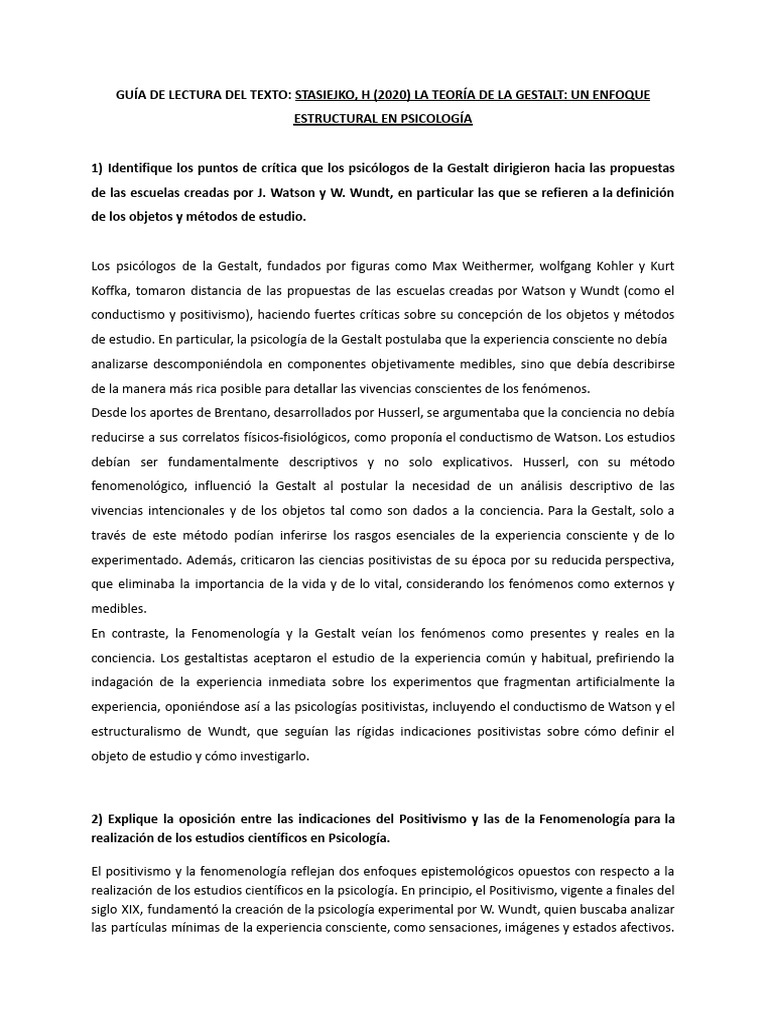 GUÍA DE LECTURA DEL TEXTO: STASIEJKO, H (2020) LA TEORÍA DE LA GESTALT: UN ENFOQUE ESTRUCTURAL EN PSICOLOGÍA

1) Identifique los puntos de crítica que los psicólogos de la Gestalt dirigieron hacia las propuestas de las escuelas creadas por J. Watson y W. Wundt, en particular las que se refieren a la definición de los objetos y métodos de estudio.

Los psicólogos de la Gestalt, fundados por figuras como Max Weithermer, wolfgang Kohler y Kurt Koffka, tomaron distancia de las propuestas de las escuelas creadas por Watson y Wundt (como el conductismo y positivismo), haciendo fuertes críticas sobre su concepción de los objetos y métodos de estudio. En particular, la psicología de la Gestalt postulaba que la experiencia consciente no debía analizarse descomponiéndola en componentes objetivamente medibles, sino que debía describirse de la manera más rica posible para detallar las vivencias conscientes de los fenómenos.
Desde los aportes de Brentano, desarrollados por Husserl, se argumentaba que la conciencia no debía reducirse a sus correlatos físicos-fisiológicos, como proponía el conductismo de Watson. Los estudios debían ser fundamentalmente descriptivos y no solo explicativos. Husserl, con su método fenomenológico, influenció la Gestalt al postular la necesidad de un análisis descriptivo de las vivencias intencionales y de los objetos tal como son dados a la conciencia. Para la Gestalt, solo a través de este método podían inferirse los rasgos esenciales de la experiencia consciente y de lo experimentado. Además, criticaron las ciencias positivistas de su época por su reducida perspectiva, que eliminaba la importancia de la vida y de lo vital, considerando los fenómenos como externos y medibles.
En contraste, la Fenomenología y la Gestalt veían los fenómenos como presentes y reales en la conciencia. Los gestaltistas aceptaron el estudio de la experiencia común y habitual, prefiriendo la indagación de la experiencia inmediata sobre los experimentos que fragmentan artificialmente la experiencia, oponiéndose así a las psicologías positivistas, incluyendo el conductismo de Watson y el estructuralismo de Wundt, que seguían las rígidas indicaciones positivistas sobre cómo definir el objeto de estudio y cómo investigarlo.

2) Explique la oposición entre las indicaciones del Positivismo y las de la Fenomenología para la realización de los estudios científicos en Psicología.

El positivismo y la fenomenología reflejan dos enfoques epistemológicos opuestos con respecto a la realización de los estudios científicos en la psicología. En principio, el Positivismo, vigente a finales del siglo XIX, fundamentó la creación de la psicología experimental por W. Wundt, quien buscaba analizar las partículas mínimas de la experiencia consciente, como sensaciones, imágenes y estados afectivos.